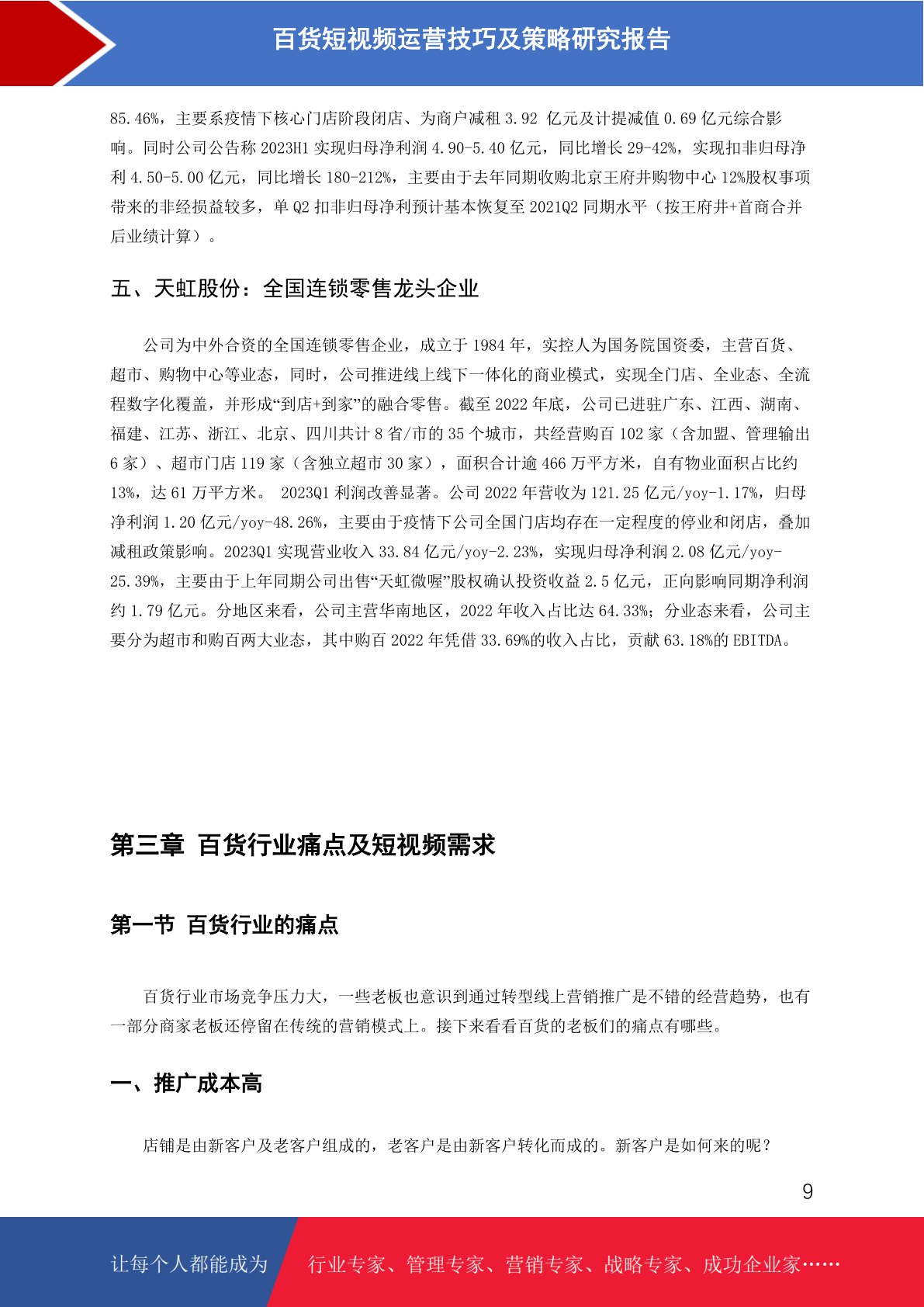 百货短视频运营技巧及策略研究报告

85.46%，主要系疫情下核心门店阶段闭店、为商户减租 3.92 亿元及计提减值 0.69 亿元综合影响。同时公司公告称 2023H1 实现归母净利润 4.90-5.40 亿元，同比增长 29-42%，实现扣非归母净利 4.50-5.00 亿元，同比增长 180-212%，主要由于去年同期收购北京王府井购物中心 12%股权事项带来的非经损益较多，单 Q2 扣非归母净利预计基本恢复至 2021Q2 同期水平（按王府井+首商合并后业绩计算）。

五、天虹股份：全国连锁零售龙头企业

公司为中外合资的全国连锁零售企业，成立于 1984 年，实控人为国务院国资委，主营百货、超市、购物中心等业态，同时，公司推进线上线下一体化的商业模式，实现全门店、全业态、全流程数字化覆盖，并形成“到店+到家”的融合零售。截至 2022 年底，公司已进驻广东、江西、湖南、福建、江苏、浙江、北京、四川共计 8 省/市的 35 个城市，共经营购百 102 家（含加盟、管理输出 6 家）、超市门店 119 家（含独立超市 30 家），面积合计逾 466 万平方米，自有物业面积占比约 13%，达 61 万平方米。 2023Q1 利润改善显著。公司 2022 年营收为 121.25 亿元/yoy-1.17%，归母净利润 1.20 亿元/yoy-48.26%，主要由于疫情下公司全国门店均存在一定程度的停业和闭店，叠加减租政策影响。2023Q1 实现营业收入 33.84 亿元/yoy-2.23%，实现归母净利润 2.08 亿元/yoy-25.39%，主要由于上年同期公司出售“天虹微喔”股权确认投资收益 2.5 亿元，正向影响同期净利润约 1.79 亿元。分地区来看，公司主营华南地区，2022 年收入占比达 64.33%；分业态来看，公司主要分为超市和购百两大业态，其中购百 2022 年凭借 33.69%的收入占比，贡献 63.18%的 EBITDA。

第三章 百货行业痛点及短视频需求

第一节 百货行业的痛点

百货行业市场竞争压力大，一些老板也意识到通过转型线上营销推广是不错的经营趋势，也有一部分商家老板还停留在传统的营销模式上。接下来看看百货的老板们的痛点有哪些。

一、推广成本高

店铺是由新客户及老客户组成的，老客户是由新客户转化而成的。新客户是如何来的呢？

9

让每个人都能成为 行业专家、管理专家、营销专家、战略专家、成功企业家……